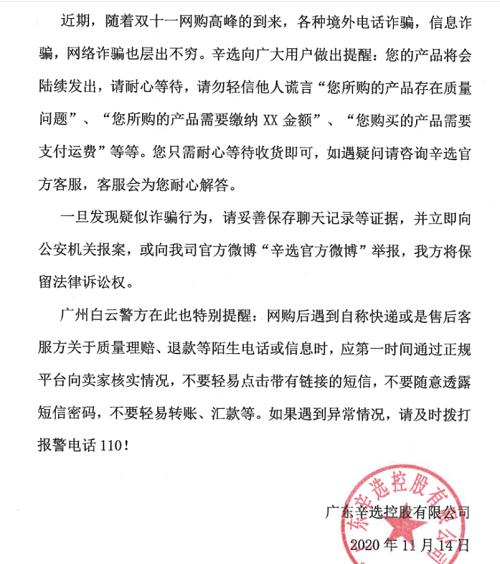 近期，随着双十一网购高峰的到来，各种境外电话诈骗，信息诈骗，网络诈骗也层出不穷。辛选向广大用户做出提醒：您的产品将会陆续发出，请耐心等待，请勿轻信他人谎言“您所购的产品存在质量问题”、“您所购的产品需要缴纳 XX 金额”、“您购买的产品需要支付运费”等等。您只需耐心等待收货即可，如遇疑问请咨询辛选官方客服，客服会为您耐心解答。

一旦发现疑似诈骗行为，请妥善保存聊天记录等证据，并立即向公安机关报案，或向我司官方微博“辛选官方微博”举报，我方将保留法律诉讼权。

广州白云警方在此也特别提醒：网购后遇到自称快递或是售后客服方关于质量理赔、退款等陌生电话或信息时，应第一时间通过正规平台向卖家核实情况，不要轻易点击带有链接的短信，不要随意透露短信密码，不要轻易转账、汇款等。如果遇到异常情况，请及时拨打报警电话 110！

广东辛选控股有限公司

2020 年 11 月 14 日

广东辛选控股有限公司